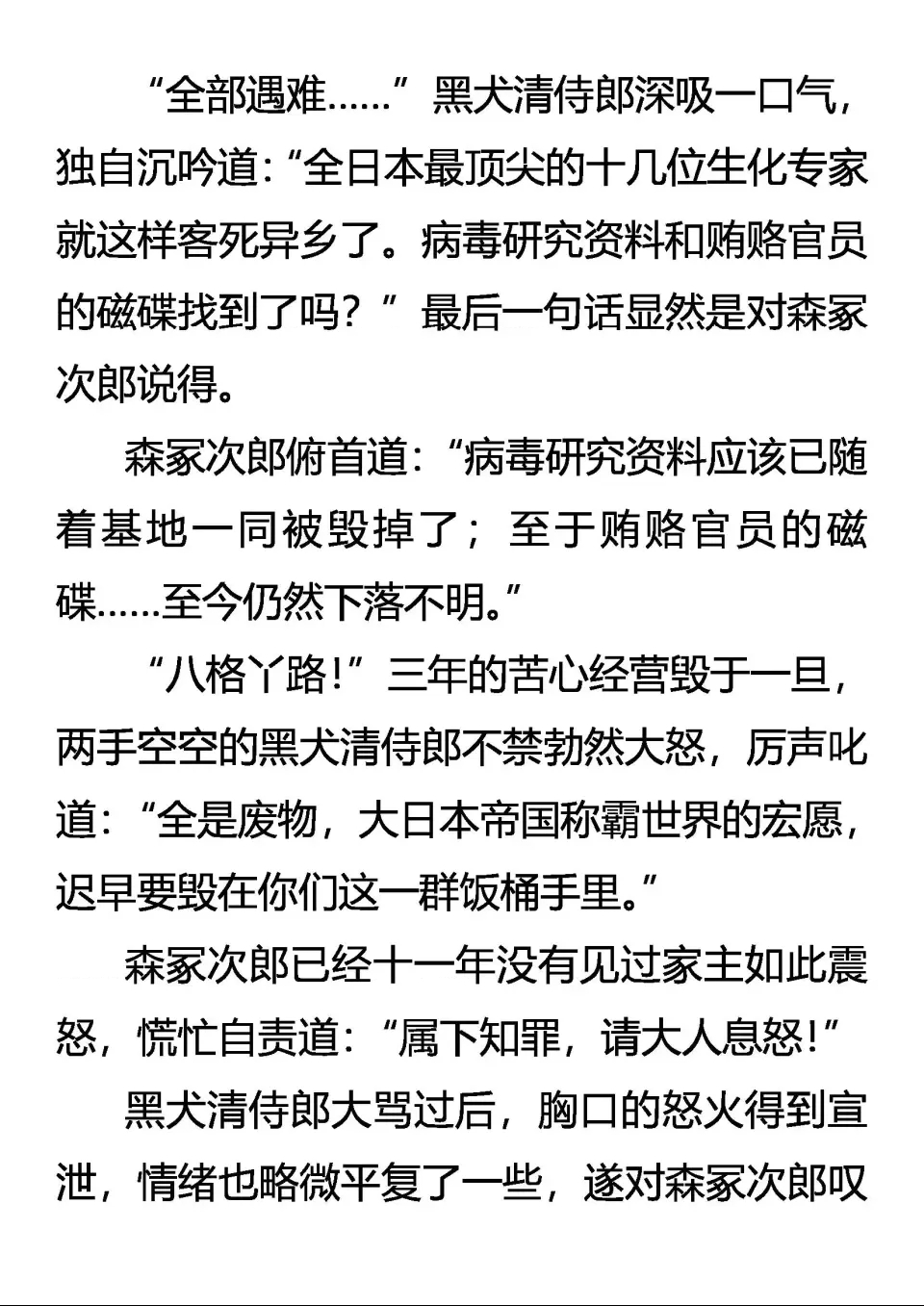 “全部遇难……”黑犬清侍郎深吸一口气，独自沉吟道：“全日本最顶尖的十几位生化专家就这样客死异乡了。病毒研究资料和贿赂官员的磁碟找到了吗？”最后一句话显然是对森冢次郎说得。

森冢次郎俯首道：“病毒研究资料应该已随着基地一同被毁掉了；至于贿赂官员的磁碟……至今仍然下落不明。”

“八格丫路！”三年的苦心经营毁于一旦，两手空空的黑犬清侍郎不禁勃然大怒，厉声叱道：“全是废物，大日本帝国称霸世界的宏愿，迟早要毁在你们这一群饭桶手里。”

森冢次郎已经十一年没有见过家主如此震怒，慌忙自责道：“属下知罪，请大人息怒！”

黑犬清侍郎大骂过后，胸口的怒火得到宣泄，情绪也略微平复了一些，遂对森冢次郎叹